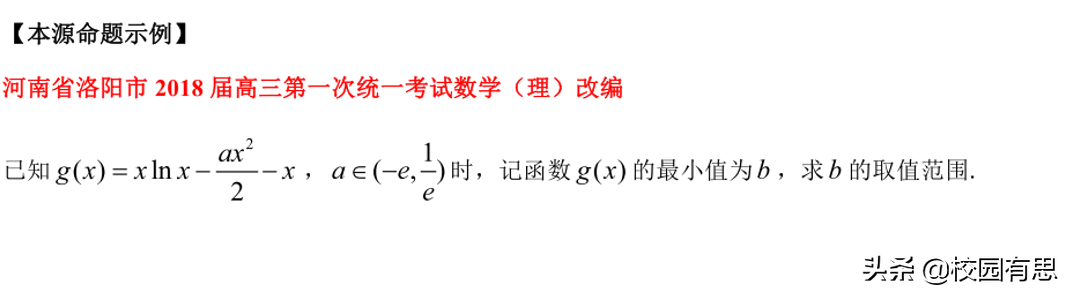 【本源命题示例】

河南省洛阳市 2018 届高三第一次统一考试数学（理）改编

已知 $g(x)=x\ln x-\frac{ax^2}{2}-x$， $a\in(-e,\frac{1}{e})$ 时，记函数 $g(x)$ 的最小值为 $b$，求 $b$ 的取值范围.

头条 @校园有思